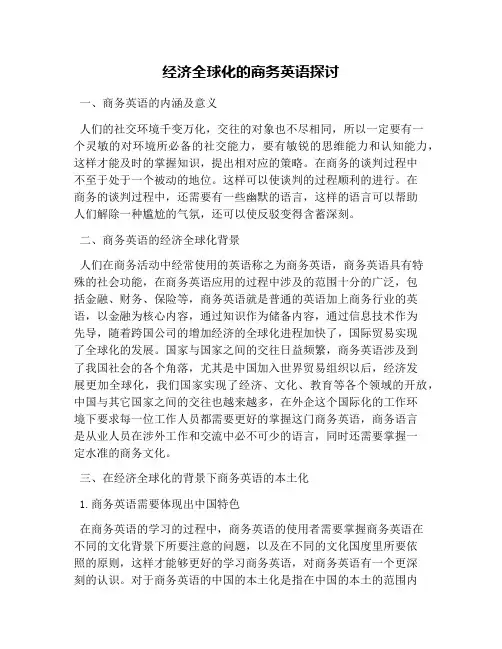 经济全球化的商务英语探讨

一、商务英语的内涵及意义

人们的社交环境千变万化，交往的对象也不尽相同，所以一定要有一个灵敏的对环境所必备的社交能力，要有敏锐的思维能力和认知能力，这样才能及时的掌握知识，提出相对应的策略。在商务的谈判过程中不至于处于一个被动的地位。这样可以使谈判的过程顺利的进行。在商务的谈判过程中，还需要有一些幽默的语言，这样的语言可以帮助人们解除一种尴尬的气氛，还可以使反驳变得含蓄深刻。

二、商务英语的经济全球化背景

人们在商务活动中经常使用的英语称之为商务英语，商务英语具有特殊的社会功能，在商务英语应用的过程中涉及的范围十分的广泛，包括金融、财务、保险等，商务英语就是普通的英语加上商务行业的英语，以金融为核心内容，通过知识作为储备内容，通过信息技术作为先导，随着跨国公司的增加经济的全球化进程加快了，国际贸易实现了全球化的发展。国家与国家之间的交往日益频繁，商务英语涉及到了我国社会的各个角落，尤其是中国加入世界贸易组织以后，经济发展更加全球化，我们国家实现了经济、文化、教育等各个领域的开放，中国与其它国家之间的交往也越来越多，在外企这个国际化的工作环境下要求每一位工作人员都需要更好的掌握这门商务英语，商务语言是从业人员在涉外工作和交流中必不可少的语言，同时还需要掌握一定水准的商务文化。

三、在经济全球化的背景下商务英语的本土化

1. 商务英语需要体现出中国特色

在商务英语的学习的过程中，商务英语的使用者需要掌握商务英语在不同的文化背景下所要注意的问题，以及在不同的文化国度里所要依照的原则，这样才能够更好的学习商务英语，对商务英语有一个更深刻的认识。对于商务英语的中国的本土化是指在中国的本土的范围内